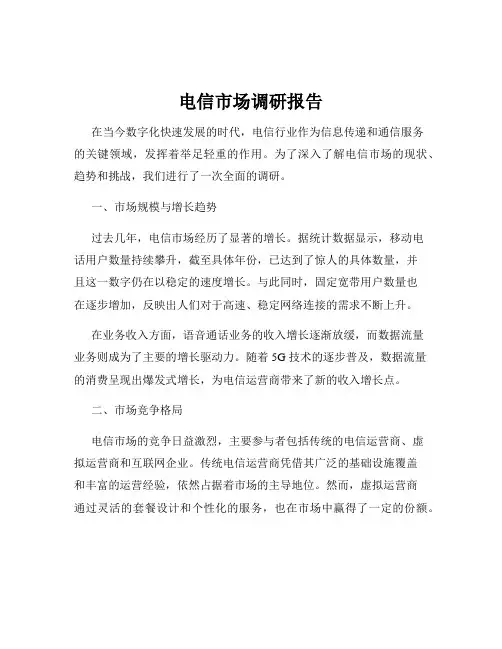 电信市场调研报告

在当今数字化快速发展的时代，电信行业作为信息传递和通信服务的关键领域，发挥着举足轻重的作用。为了深入了解电信市场的现状、趋势和挑战，我们进行了一次全面的调研。

一、市场规模与增长趋势

过去几年，电信市场经历了显著的增长。据统计数据显示，移动电话用户数量持续攀升，截至具体年份，已达到了惊人的具体数量，并且这一数字仍在以稳定的速度增长。与此同时，固定宽带用户数量也在逐步增加，反映出人们对于高速、稳定网络连接的需求不断上升。

在业务收入方面，语音通话业务的收入增长逐渐放缓，而数据流量业务则成为了主要的增长驱动力。随着 5G 技术的逐步普及，数据流量的消费呈现出爆发式增长，为电信运营商带来了新的收入增长点。

二、市场竞争格局

电信市场的竞争日益激烈，主要参与者包括传统的电信运营商、虚拟运营商和互联网企业。传统电信运营商凭借其广泛的基础设施覆盖和丰富的运营经验，依然占据着市场的主导地位。然而，虚拟运营商通过灵活的套餐设计和个性化的服务，也在市场中赢得了一定的份额。